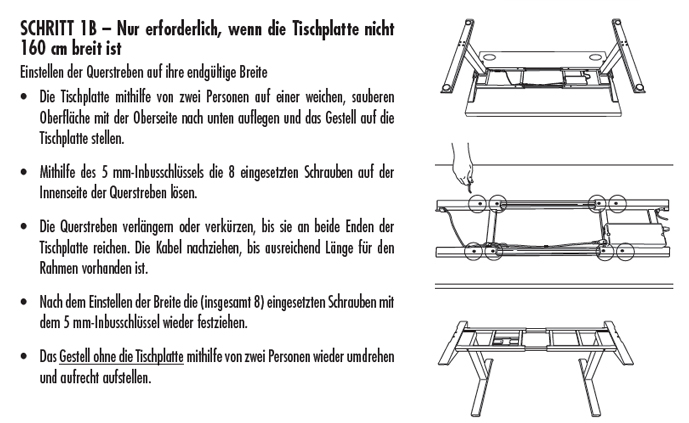 SCHRITT 1B – Nur erforderlich, wenn die Tischplatte nicht 160 cm breit ist

Einstellen der Querstreben auf ihre endgültige Breite

• Die Tischplatte mithilfe von zwei Personen auf einer weichen, sauberen Oberfläche mit der Oberseite nach unten auflegen und das Gestell auf die Tischplatte stellen.

• Mithilfe des 5 mm-Inbusschlüssels die 8 eingesetzten Schrauben auf der Innenseite der Querstreben lösen.

• Die Querstreben verlängern oder verkürzen, bis sie an beide Enden der Tischplatte reichen. Die Kabel nachziehen, bis ausreichend Länge für den Rahmen vorhanden ist.

• Nach dem Einstellen der Breite die (insgesamt 8) eingesetzten Schrauben mit dem 5 mm-Inbusschlüssel wieder festziehen.

• Das Gestell ohne die Tischplatte mithilfe von zwei Personen wieder umdrehen und aufrecht aufstellen.